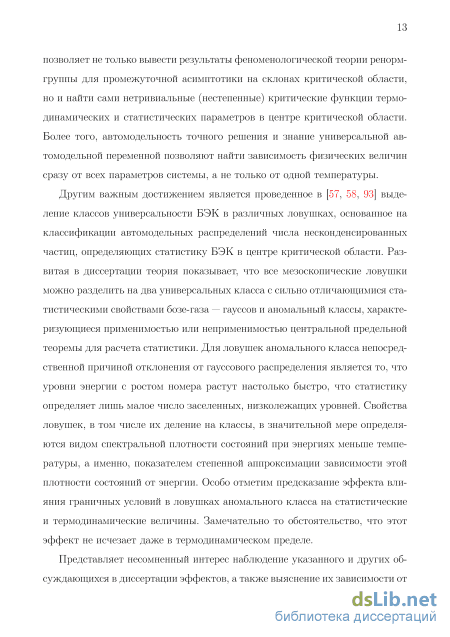 13

позволяет не только вывести результаты феноменологической теории ренормгруппы для промежуточной асимптотики на склонах критической области, но и найти сами нетривиальные (нестепенные) критические функции термодинамических и статистических параметров в центре критической области. Более того, автомодельность точного решения и знание универсальной автомодельной переменной позволяют найти зависимость физических величин сразу от всех параметров системы, а не только от одной температуры.

Другим важным достижением является проведенное в [57, 58, 93] выделение классов универсальности БЭК в различных ловушках, основанное на классификации автомодельных распределений числа несконденсированных частиц, определяющих статистику БЭК в центре критической области. Развитая в диссертации теория показывает, что все мезоскопические ловушки можно разделить на два универсальных класса с сильно отличающимися статистическими свойствами бозе-газа — гауссов и аномальный классы, характеризующиеся применимостью или неприменимостью центральной предельной теоремы для расчета статистики. Для ловушек аномального класса непосредственной причиной отклонения от гауссового распределения является то, что уровни энергии с ростом номера растут настолько быстро, что статистику определяет лишь малое число заселенных, низколежащих уровней. Свойства ловушек, в том числе их деление на классы, в значительной мере определяются видом спектральной плотности состояний при энергиях меньше температуры, а именно, показателем степенной аппроксимации зависимости этой плотности состояний от энергии. Особо отметим предсказание эффекта влияния граничных условий в ловушках аномального класса на статистические и термодинамические величины. Замечательно то обстоятельство, что этот эффект не исчезает даже в термодинамическом пределе.

Представляет несомненный интерес наблюдение указанного и других обсуждающихся в диссертации эффектов, а также выяснение их зависимости от

dsLib.net
библиотека диссертаций